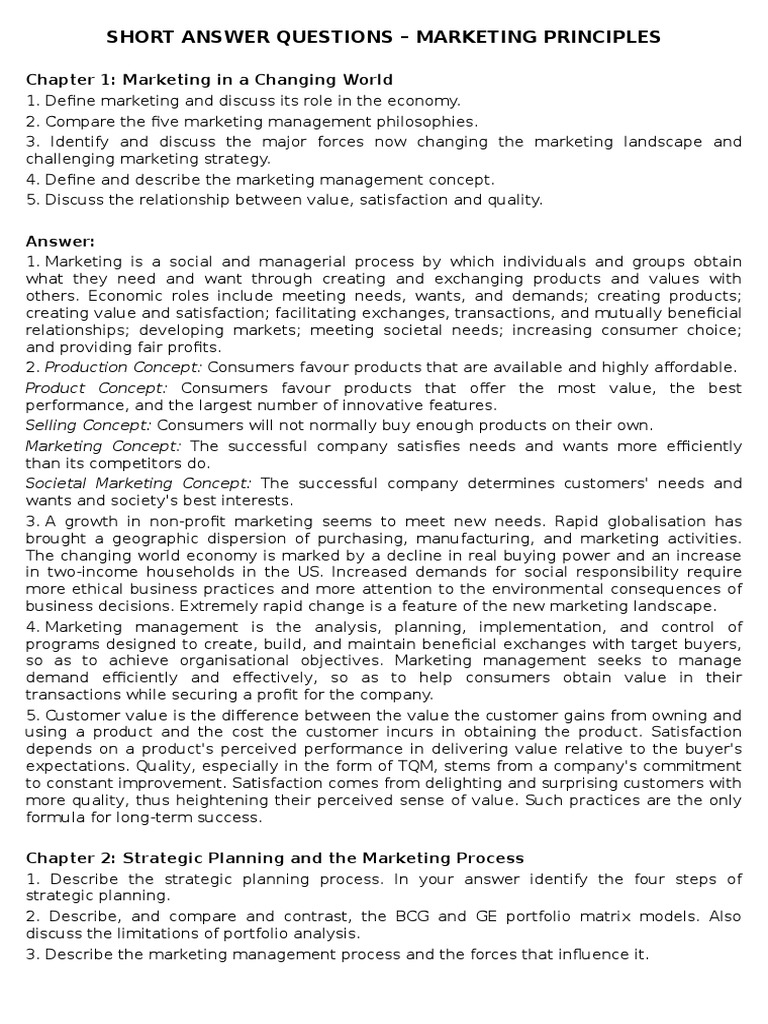 SHORT ANSWER QUESTIONS – MARKETING PRINCIPLES

Chapter 1: Marketing in a Changing World

1. Define marketing and discuss its role in the economy.
2. Compare the five marketing management philosophies.
3. Identify and discuss the major forces now changing the marketing landscape and challenging marketing strategy.
4. Define and describe the marketing management concept.
5. Discuss the relationship between value, satisfaction and quality.

Answer:

1. Marketing is a social and managerial process by which individuals and groups obtain what they need and want through creating and exchanging products and values with others. Economic roles include meeting needs, wants, and demands; creating products; creating value and satisfaction; facilitating exchanges, transactions, and mutually beneficial relationships; developing markets; meeting societal needs; increasing consumer choice; and providing fair profits.

2. Production Concept: Consumers favour products that are available and highly affordable.

Product Concept: Consumers favour products that offer the most value, the best performance, and the largest number of innovative features.

Selling Concept: Consumers will not normally buy enough products on their own.

Marketing Concept: The successful company satisfies needs and wants more efficiently than its competitors do.

Societal Marketing Concept: The successful company determines customers' needs and wants and society's best interests.

3. A growth in non-profit marketing seems to meet new needs. Rapid globalisation has brought a geographic dispersion of purchasing, manufacturing, and marketing activities. The changing world economy is marked by a decline in real buying power and an increase in two-income households in the US. Increased demands for social responsibility require more ethical business practices and more attention to the environmental consequences of business decisions. Extremely rapid change is a feature of the new marketing landscape.

4. Marketing management is the analysis, planning, implementation, and control of programs designed to create, build, and maintain beneficial exchanges with target buyers, so as to achieve organisational objectives. Marketing management seeks to manage demand efficiently and effectively, so as to help consumers obtain value in their transactions while securing a profit for the company.

5. Customer value is the difference between the value the customer gains from owning and using a product and the cost the customer incurs in obtaining the product. Satisfaction depends on a product's perceived performance in delivering value relative to the buyer's expectations. Quality, especially in the form of TQM, stems from a company's commitment to constant improvement. Satisfaction comes from delighting and surprising customers with more quality, thus heightening their perceived sense of value. Such practices are the only formula for long-term success.

Chapter 2: Strategic Planning and the Marketing Process

1. Describe the strategic planning process. In your answer identify the four steps of strategic planning.
2. Describe, and compare and contrast, the BCG and GE portfolio matrix models. Also discuss the limitations of portfolio analysis.
3. Describe the marketing management process and the forces that influence it.